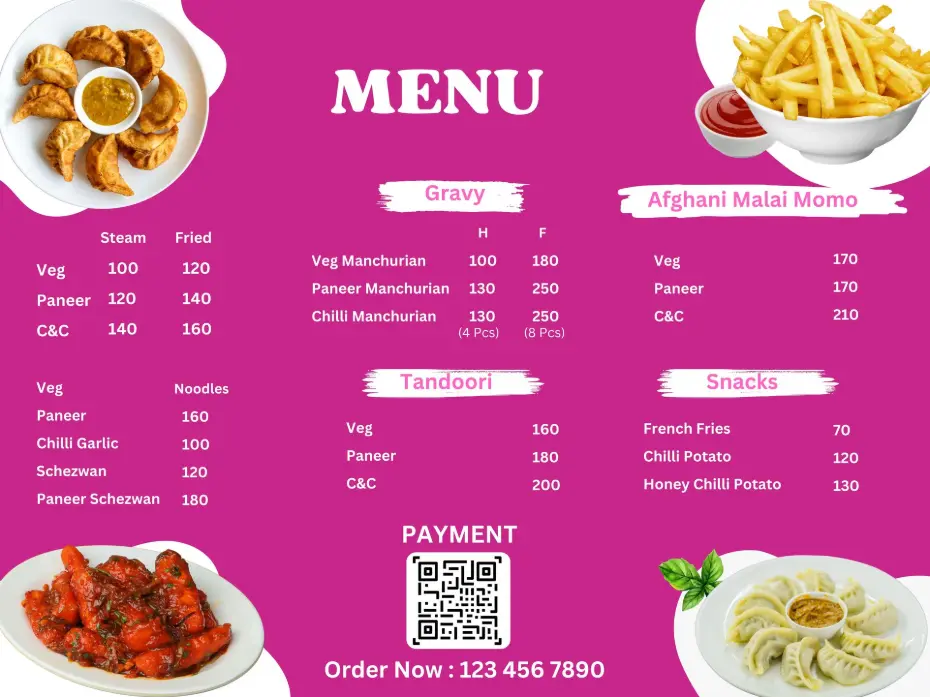 MENU

|  | Steam | Fried |
|---|---|---|
| Veg | 100 | 120 |
| Paneer | 120 | 140 |
| C&C | 140 | 160 |

| Veg | Noodles |
|---|---|
| Paneer | 160 |
| Chilli Garlic | 100 |
| Schezwan | 120 |
| Paneer Schezwan | 180 |

Gravy

|  | H | F |
|---|---|---|
| Veg Manchurian | 100 | 180 |
| Paneer Manchurian | 130 | 250 |
| Chilli Manchurian | 130 (4 Pcs) | 250 (8 Pcs) |

Tandoori

Veg 160
Paneer 180
C&C 200

Afghani Malai Momo

Veg 170
Paneer 170
C&C 210

Snacks

French Fries 70
Chilli Potato 120
Honey Chilli Potato 130

PAYMENT

Order Now : 123 456 7890